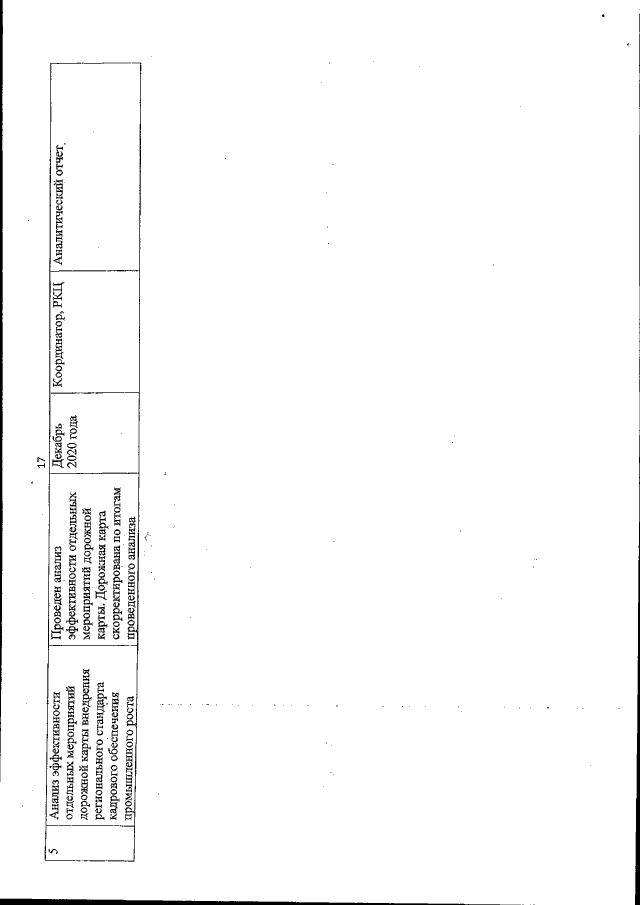 17

| 5 | Анализ эффективности отдельных мероприятий дорожной карты внедрения регионального стандарта кадрового обеспечения промышленного роста | Проведен анализ эффективности отдельных мероприятий дорожной карты. Дорожная карта скорректирована по итогам проведенного анализа | Декабрь 2020 года | Координатор, РКЦ | Аналитический отчет. |
|---|---|---|---|---|---|